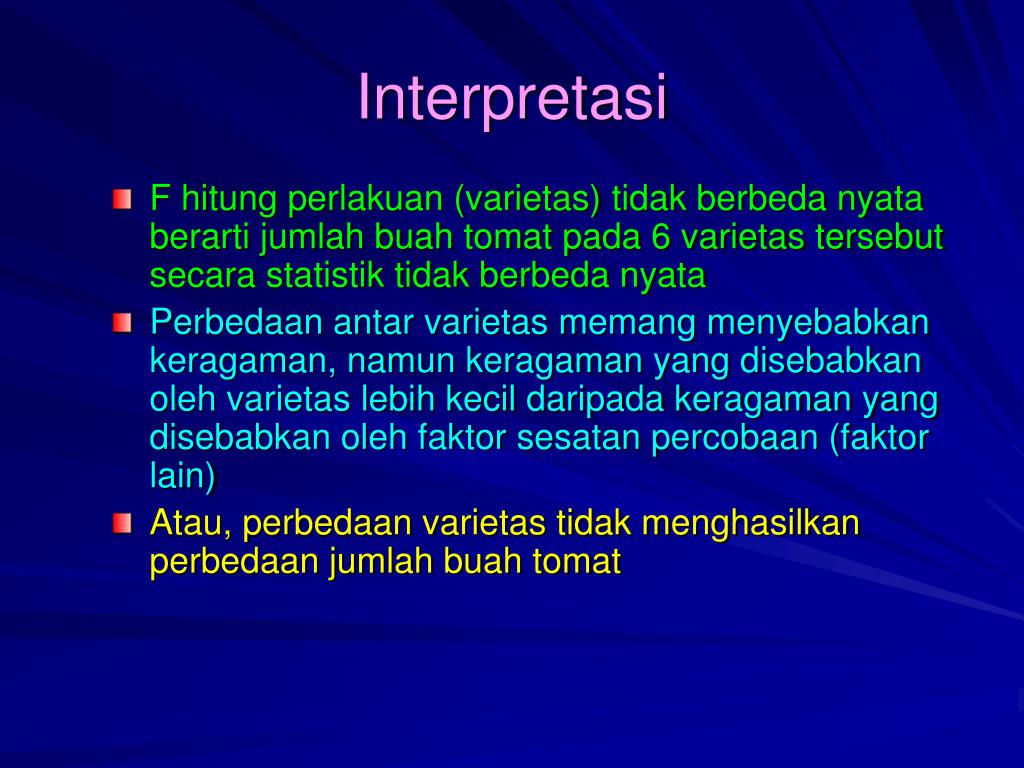 Interpretasi

F hitung perlakuan (varietas) tidak berbeda nyata berarti jumlah buah tomat pada 6 varietas tersebut secara statistik tidak berbeda nyata

Perbedaan antar varietas memang menyebabkan keragaman, namun keragaman yang disebabkan oleh varietas lebih kecil daripada keragaman yang disebabkan oleh faktor sesatan percobaan (faktor lain)

Atau, perbedaan varietas tidak menghasilkan perbedaan jumlah buah tomat